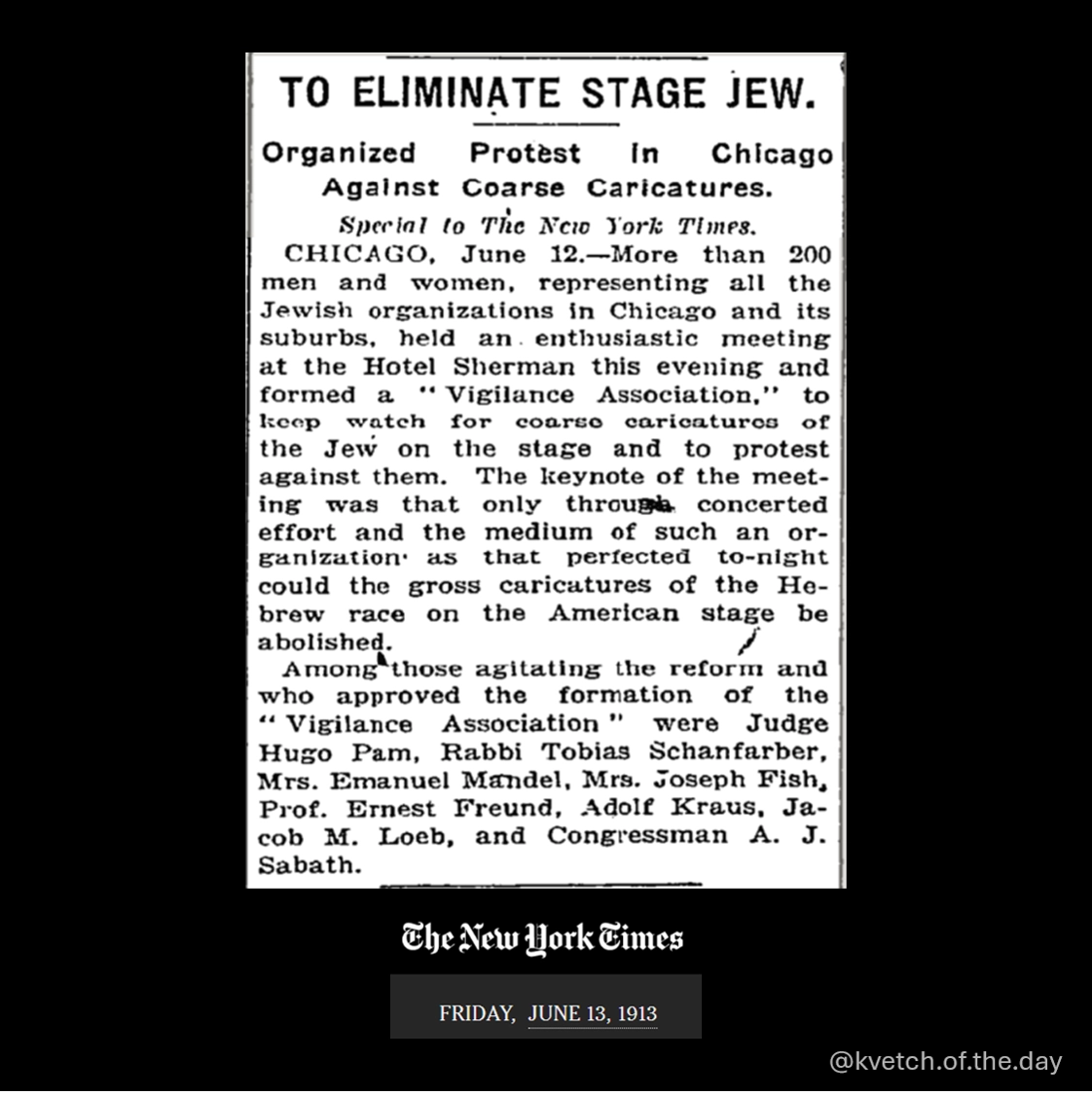 TO ELIMINATE STAGE JEW.

Organized Protest in Chicago Against Coarse Caricatures.

Special to The New York Times.

CHICAGO, June 12.—More than 200 men and women, representing all the Jewish organizations in Chicago and its suburbs, held an enthusiastic meeting at the Hotel Sherman this evening and formed a "Vigilance Association," to keep watch for coarse caricatures of the Jew on the stage and to protest against them. The keynote of the meeting was that only through concerted effort and the medium of such an organization as that perfected to-night could the gross caricatures of the Hebrew race on the American stage be abolished.

Among those agitating the reform and who approved the formation of the "Vigilance Association" were Judge Hugo Pam, Rabbi Tobias Schanfarber, Mrs. Emanuel Mandel, Mrs. Joseph Fish, Prof. Ernest Freund, Adolf Kraus, Jacob M. Loeb, and Congressman A. J. Sabath.

The New York Times

FRIDAY, JUNE 13, 1913

@kvetch.of.the.day